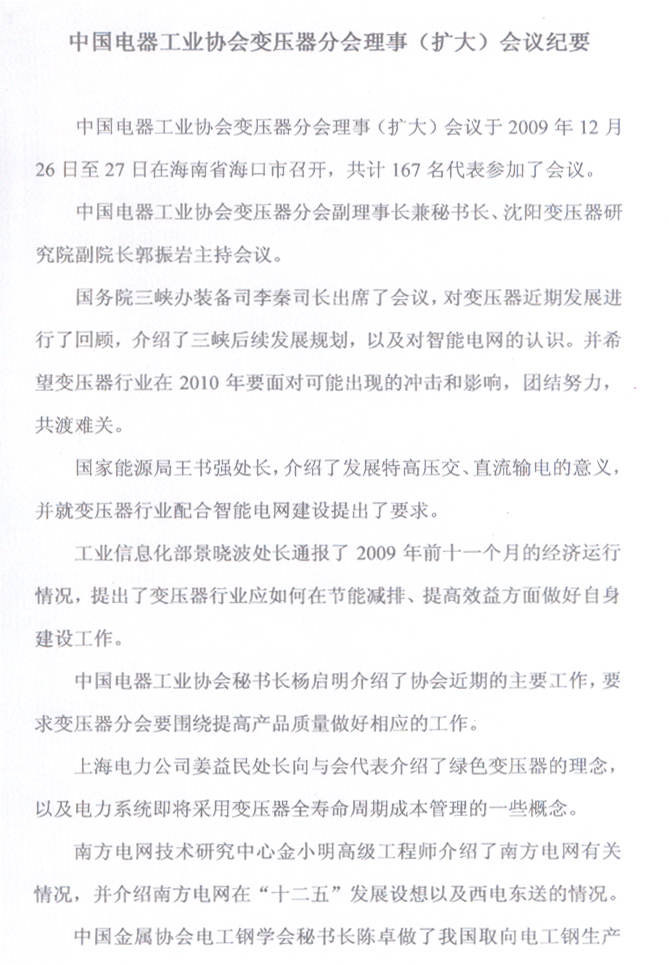 中国电器工业协会变压器分会理事（扩大）会议纪要

中国电器工业协会变压器分会理事（扩大）会议于 2009 年 12 月 26 日至 27 日在海南省海口市召开，共计 167 名代表参加了会议。

中国电器工业协会变压器分会副理事长兼秘书长、沈阳变压器研究院副院长郭振岩主持会议。

国务院三峡办装备司李秦司长出席了会议，对变压器近期发展进行了回顾，介绍了三峡后续发展规划，以及对智能电网的认识。并希望变压器行业在 2010 年要面对可能出现的冲击和影响，团结努力，共渡难关。

国家能源局王书强处长，介绍了发展特高压交、直流输电的意义，并就变压器行业配合智能电网建设提出了要求。

工业信息化部景晓波处长通报了 2009 年前十一个月的经济运行情况，提出了变压器行业应如何在节能减排、提高效益方面做好自身建设工作。

中国电器工业协会秘书长杨启明介绍了协会近期的主要工作，要求变压器分会要围绕提高产品质量做好相应的工作。

上海电力公司姜益民处长向与会代表介绍了绿色变压器的理念，以及电力系统即将采用变压器全寿命周期成本管理的一些概念。

南方电网技术研究中心金小明高级工程师介绍了南方电网有关情况，并介绍南方电网在“十二五”发展设想以及西电东送的情况。

中国金属协会电工钢学会秘书长陈卓做了我国取向电工钢生产